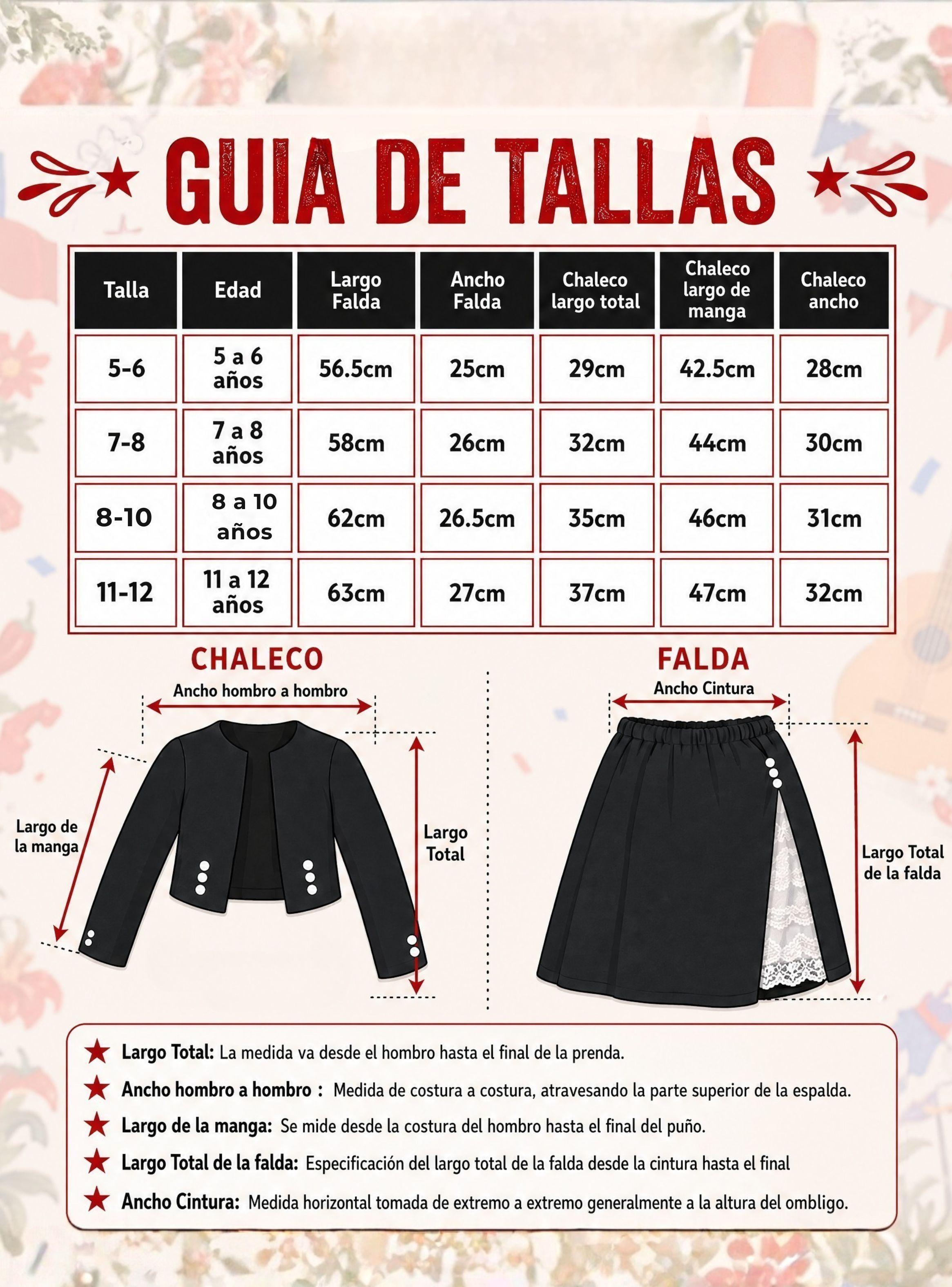 GUIA DE TALLAS

| Talla | Edad | Largo Falda | Ancho Falda | Chaleco largo total | Chaleco largo de manga | Chaleco ancho |
|---|---|---|---|---|---|---|
| 5-6 | 5 a 6 años | 56.5cm | 25cm | 29cm | 42.5cm | 28cm |
| 7-8 | 7 a 8 años | 58cm | 26cm | 32cm | 44cm | 30cm |
| 8-10 | 8 a 10 años | 62cm | 26.5cm | 35cm | 46cm | 31cm |
| 11-12 | 11 a 12 años | 63cm | 27cm | 37cm | 47cm | 32cm |

CHALECO

Ancho hombro a hombro

Largo de la manga

Largo Total

FALDA

Ancho Cintura

Largo Total de la falda

Largo Total: La medida va desde el hombro hasta el final de la prenda.

Ancho hombro a hombro : Medida de costura a costura, atravesando la parte superior de la espalda.

Largo de la manga: Se mide desde la costura del hombro hasta el final del puño.

Largo Total de la falda: Especificación del largo total de la falda desde la cintura hasta el final

Ancho Cintura: Medida horizontal tomada de extremo a extremo generalmente a la altura del ombligo.